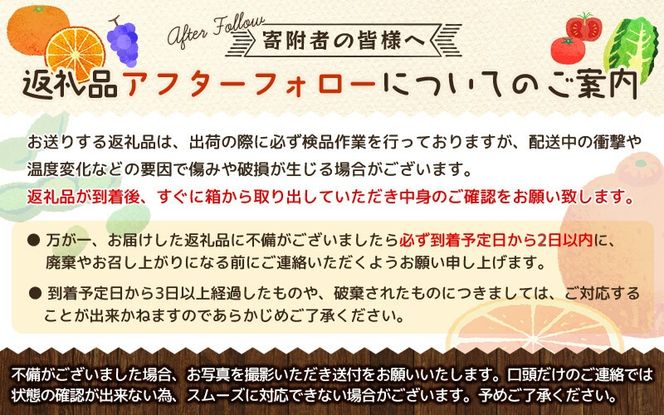 After Follow
寄附者の皆様へ

返礼品アフターフォローについてのご案内

お送りする返礼品は、出荷の際に必ず検品作業を行っておりますが、配送中の衝撃や温度変化などの要因で傷みや破損が生じる場合がございます。
返礼品が到着後、すぐに箱から取り出していただき中身のご確認をお願い致します。

● 万が一、お届けした返礼品に不備がございましたら必ず到着予定日から2日以内に、廃棄やお召し上がりになる前にご連絡いただくようお願い申し上げます。

● 到着予定日から3日以上経過したものや、破棄されたものにつきましては、ご対応することが出来かねますのであらかじめご了承ください。

不備がございました場合、お写真を撮影いただき送付をお願いいたします。口頭だけのご連絡では状態の確認が出来ない為、スムーズに対応できない場合がございます。予めご了承ください。